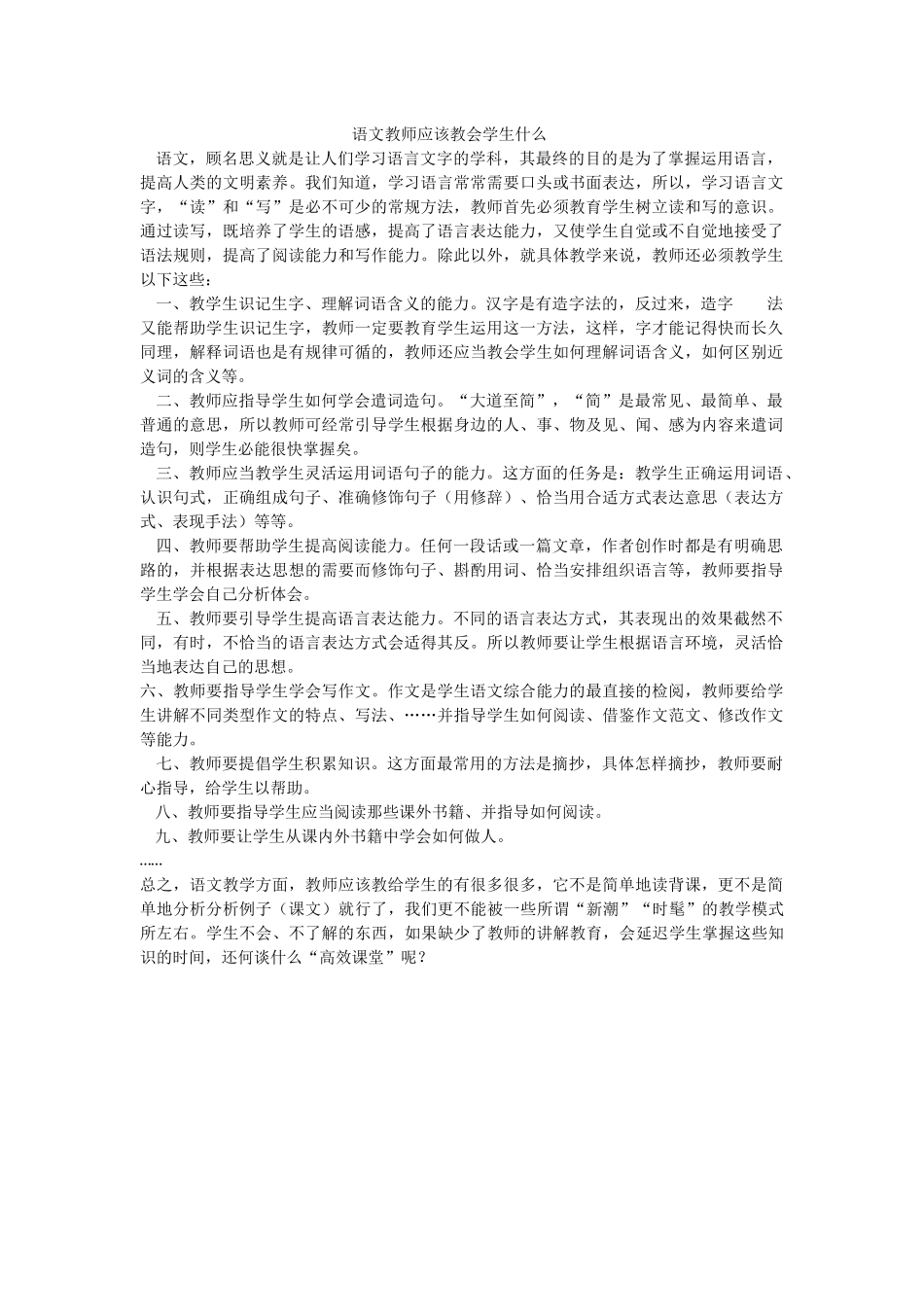 语文教师应该教会学生什么

语文，顾名思义就是让人们学习语言文字的学科，其最终的目的是为了掌握运用语言，提高人类的文明素养。我们知道，学习语言常常需要口头或书面表达，所以，学习语言文字，“读”和“写”是必不可少的常规方法，教师首先必须教育学生树立读和写的意识。通过读写，既培养了学生的语感，提高了语言表达能力，又使学生自觉或不自觉地接受了语法规则，提高了阅读能力和写作能力。除此以外，就具体教学来说，教师还必须教学生以下这些：

一、教学生识记生字、理解词语含义的能力。汉字是有造字法的，反过来，造字 法又能帮助学生识记生字，教师一定要教育学生运用这一方法，这样，字才能记得快而长久同理，解释词语也是有规律可循的，教师还应当教会学生如何理解词语含义，如何区别近义词的含义等。

二、教师应指导学生如何学会遣词造句。“大道至简”，“简”是最常见、最简单、最普通的意思，所以教师可经常引导学生根据身边的人、事、物及见、闻、感为内容来遣词造句，则学生必能很快掌握矣。

三、教师应当教学生灵活运用词语句子的能力。这方面的任务是：教学生正确运用词语、认识句式，正确组成句子、准确修饰句子（用修辞）、恰当用合适方式表达意思（表达方式、表现手法）等等。

四、教师要帮助学生提高阅读能力。任何一段话或一篇文章，作者创作时都是有明确思路的，并根据表达思想的需要而修饰句子、斟酌用词、恰当安排组织语言等，教师要指导学生学会自己分析体会。

五、教师要引导学生提高语言表达能力。不同的语言表达方式，其表现出的效果截然不同，有时，不恰当的语言表达方式会适得其反。所以教师要让学生根据语言环境，灵活恰当地表达自己的思想。

六、教师要指导学生学会写作文。作文是学生语文综合能力的最直接的检阅，教师要给学生讲解不同类型作文的特点、写法、……并指导学生如何阅读、借鉴作文范文、修改作文等能力。

七、教师要提倡学生积累知识。这方面最常用的方法是摘抄，具体怎样摘抄，教师要耐心指导，给学生以帮助。

八、教师要指导学生应当阅读那些课外书籍、并指导如何阅读。

九、教师要让学生从课内外书籍中学会如何做人。

……

总之，语文教学方面，教师应该教给学生的有很多很多，它不是简单地读背课，更不是简单地分析分析例子（课文）就行了，我们更不能被一些所谓“新潮”“时髦”的教学模式所左右。学生不会、不了解的东西，如果缺少了教师的讲解教育，会延迟学生掌握这些知识的时间，还何谈什么“高效课堂”呢？